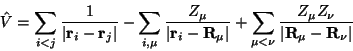 $\hat{V} = \sum_{i<j} \frac{1}{|\mathbf{r}_i - \mathbf{r}_j|} - \sum_{i,\mu} \frac{Z_\mu}{|\mathbf{r}_i - \mathbf{R}_\mu|} + \sum_{\mu<\nu} \frac{Z_\mu Z_\nu}{|\mathbf{R}_\mu - \mathbf{R}_\nu|}$